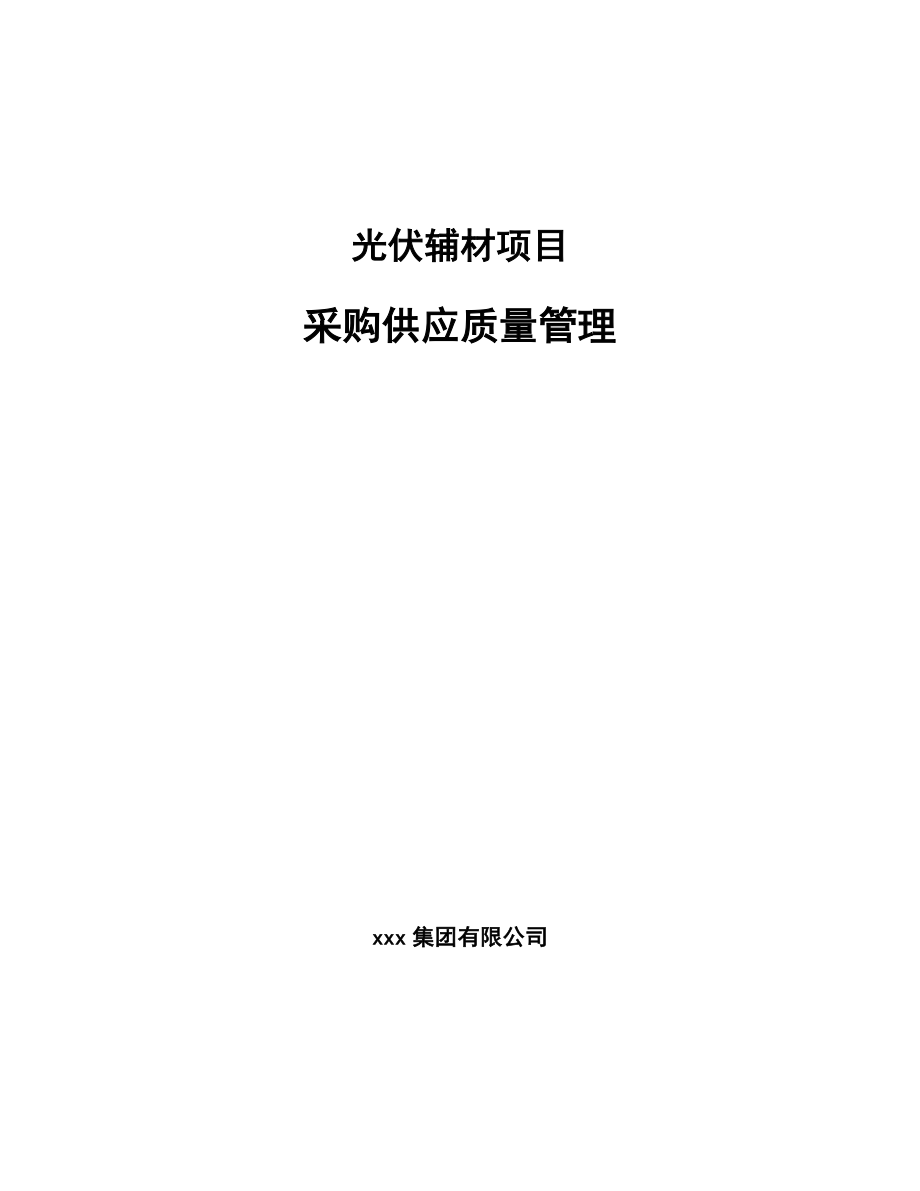 光伏辅材项目

采购供应质量管理

xxx 集团有限公司